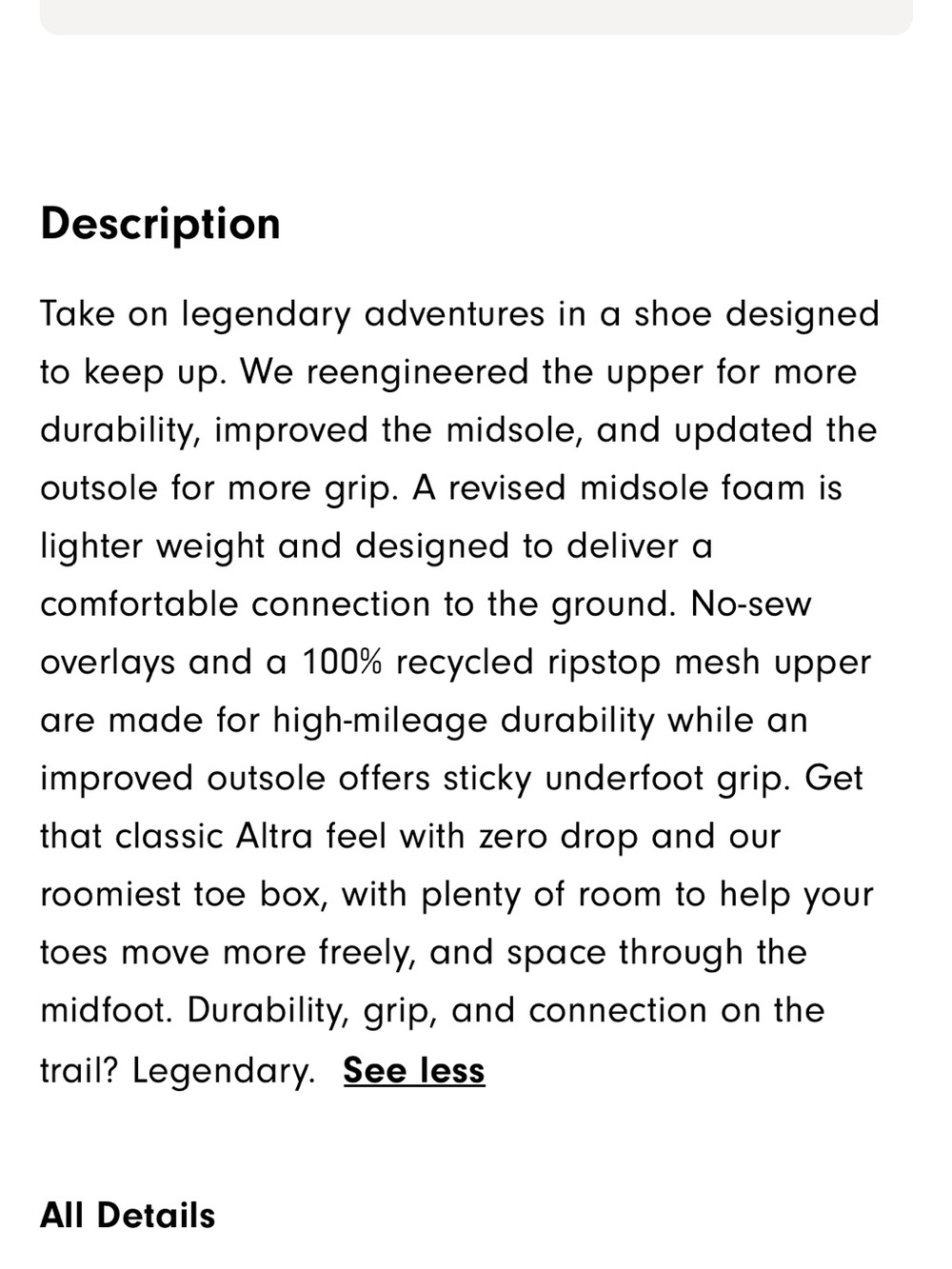 Description

Take on legendary adventures in a shoe designed to keep up. We reengineered the upper for more durability, improved the midsole, and updated the outsole for more grip. A revised midsole foam is lighter weight and designed to deliver a comfortable connection to the ground. No-sew overlays and a 100% recycled ripstop mesh upper are made for high-mileage durability while an improved outsole offers sticky underfoot grip. Get that classic Altra feel with zero drop and our roomiest toe box, with plenty of room to help your toes move more freely, and space through the midfoot. Durability, grip, and connection on the trail? Legendary. See less

All Details